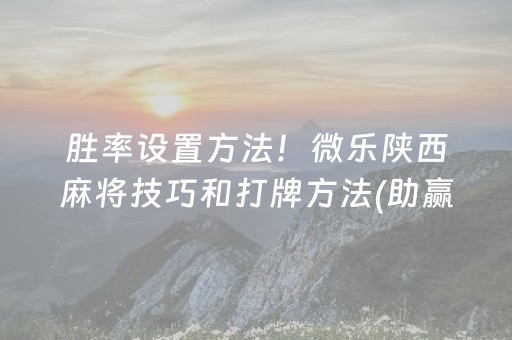 胜率设置方法！微乐陕西麻将技巧和打牌方法(助赢